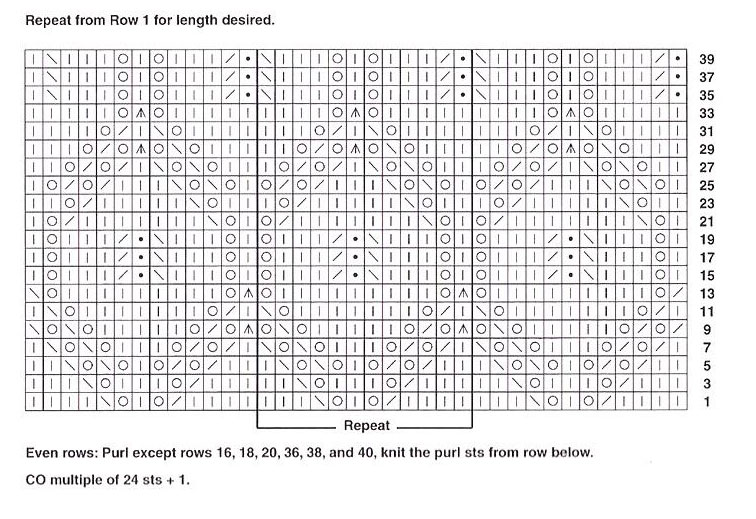 Repeat from Row 1 for length desired.

39
37
35
33
31
29
27
25
23
21
19
17
15
13
11
9
7
5
3
1

Repeat

Even rows: Purl except rows 16, 18, 20, 36, 38, and 40, knit the purl sts from row below.

CO multiple of 24 sts + 1.